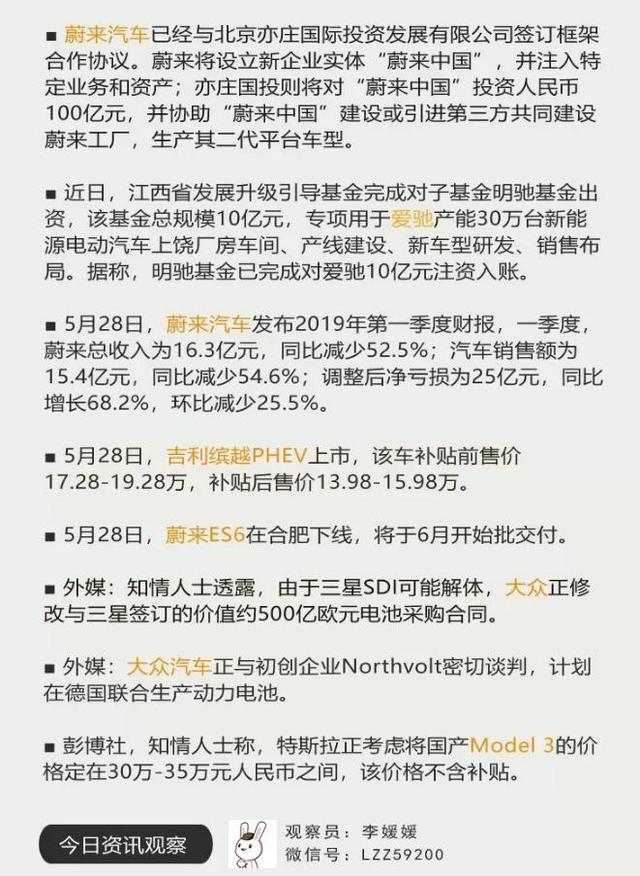 ■ 蔚来汽车已经与北京亦庄国际投资发展有限公司签订框架合作协议。蔚来将设立新企业实体“蔚来中国”，并注入特定业务和资产；亦庄国投则将对“蔚来中国”投资人民币100亿元，并协助“蔚来中国”建设或引进第三方共同建设蔚来工厂，生产其二代平台车型。

■ 近日，江西省发展升级引导基金完成对子基金明驰基金出资，该基金总规模10亿元，专项用于爱驰产能30万台新能源电动汽车上饶厂房车间、产线建设、新车型研发、销售布局。据称，明驰基金已完成对爱驰10亿元注资入账。

■ 5月28日，蔚来汽车发布2019年第一季度财报，一季度，蔚来总收入为16.3亿元，同比减少52.5%；汽车销售额为15.4亿元，同比减少54.6%；调整后净亏损为25亿元，同比增长68.2%，环比减少25.5%。

■ 5月28日，吉利缤越PHEV上市，该车补贴前售价17.28-19.28万，补贴后售价13.98-15.98万。

■ 5月28日，蔚来ES6在合肥下线，将于6月开始批交付。

■ 外媒：知情人士透露，由于三星SDI可能解体，大众正修改与三星签订的价值约500亿欧元电池采购合同。

■ 外媒：大众汽车正与初创企业Northvolt密切谈判，计划在德国联合生产动力电池。

■ 彭博社，知情人士称，特斯拉正考虑将国产Model 3的价格定在30万-35万元人民币之间，该价格不含补贴。

今日资讯观察

观察员：李媛媛
微信号：LZZ59200